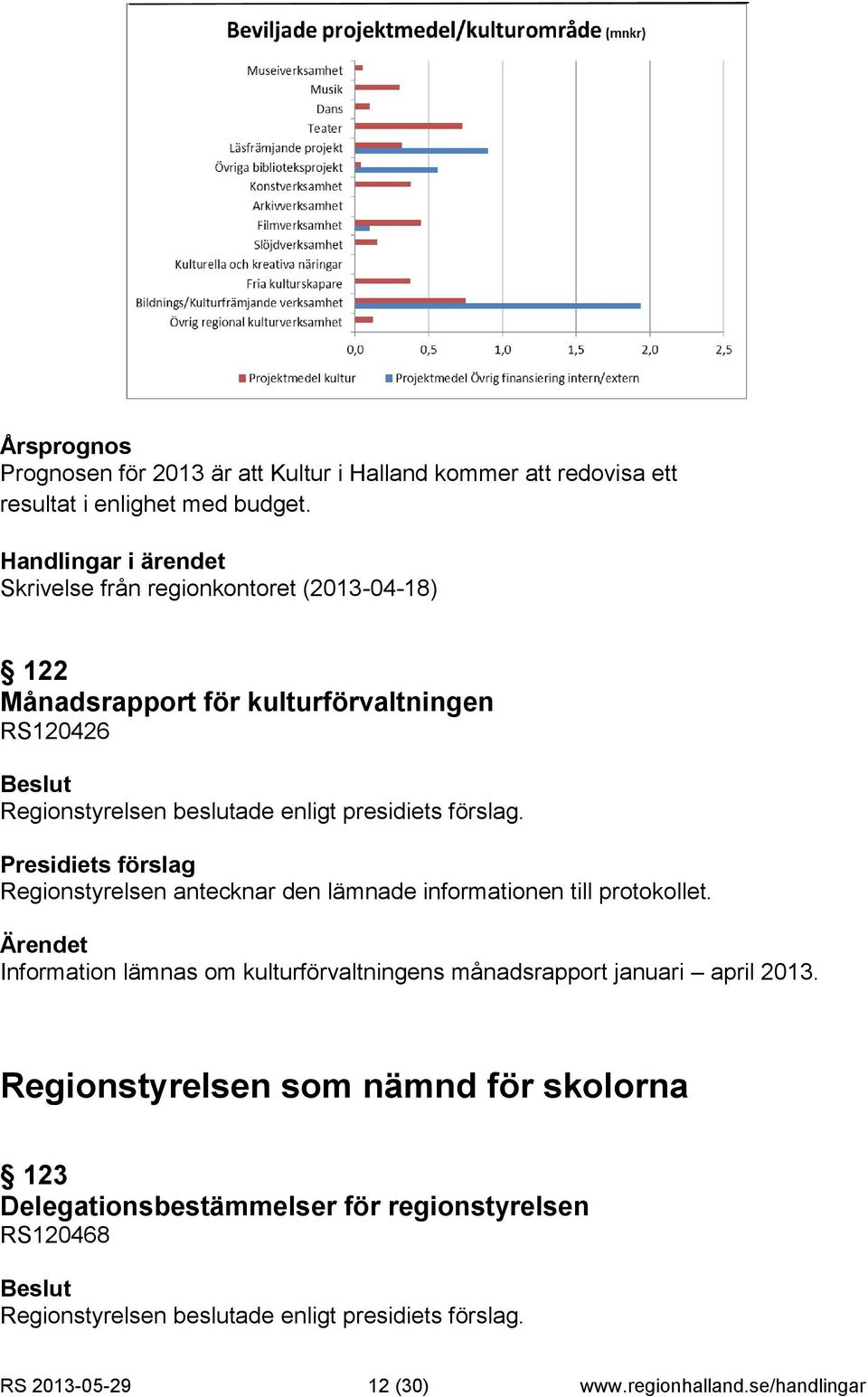 Beviljade projektmedel/kulturområde (mnkr)

Museiverksamhet
Musik
Dans
Teater
Läsfrämjande projekt
Övriga biblioteksprojekt
Konstverksamhet
Arkivverksamhet
Filmverksamhet
Slöjdverksamhet
Kulturella och kreativa näringar
Fria kulturskapare
Bildnings/Kulturfrämjande verksamhet
Övrig regional kulturverksamhet

0,0 0,5 1,0 1,5 2,0 2,5

Projektmedel kultur Projektmedel Övrig finansiering intern/extern

Årsprognos
Prognosen för 2013 är att Kultur i Halland kommer att redovisa ett resultat i enlighet med budget.

Handlingar i ärendet
Skrivelse från regionkontoret (2013-04-18)

§ 122
Månadsrapport för kulturförvaltningen
RS120426

Beslut
Regionstyrelsen beslutade enligt presidiets förslag.

Presidiets förslag
Regionstyrelsen antecknar den lämnade informationen till protokollet.

Ärendet
Information lämnas om kulturförvaltningens månadsrapport januari – april 2013.

Regionstyrelsen som nämnd för skolorna

§ 123
Delegationsbestämmelser för regionstyrelsen
RS120468

Beslut
Regionstyrelsen beslutade enligt presidiets förslag.

RS 2013-05-29 12 (30) www.regionhalland.se/handlingar